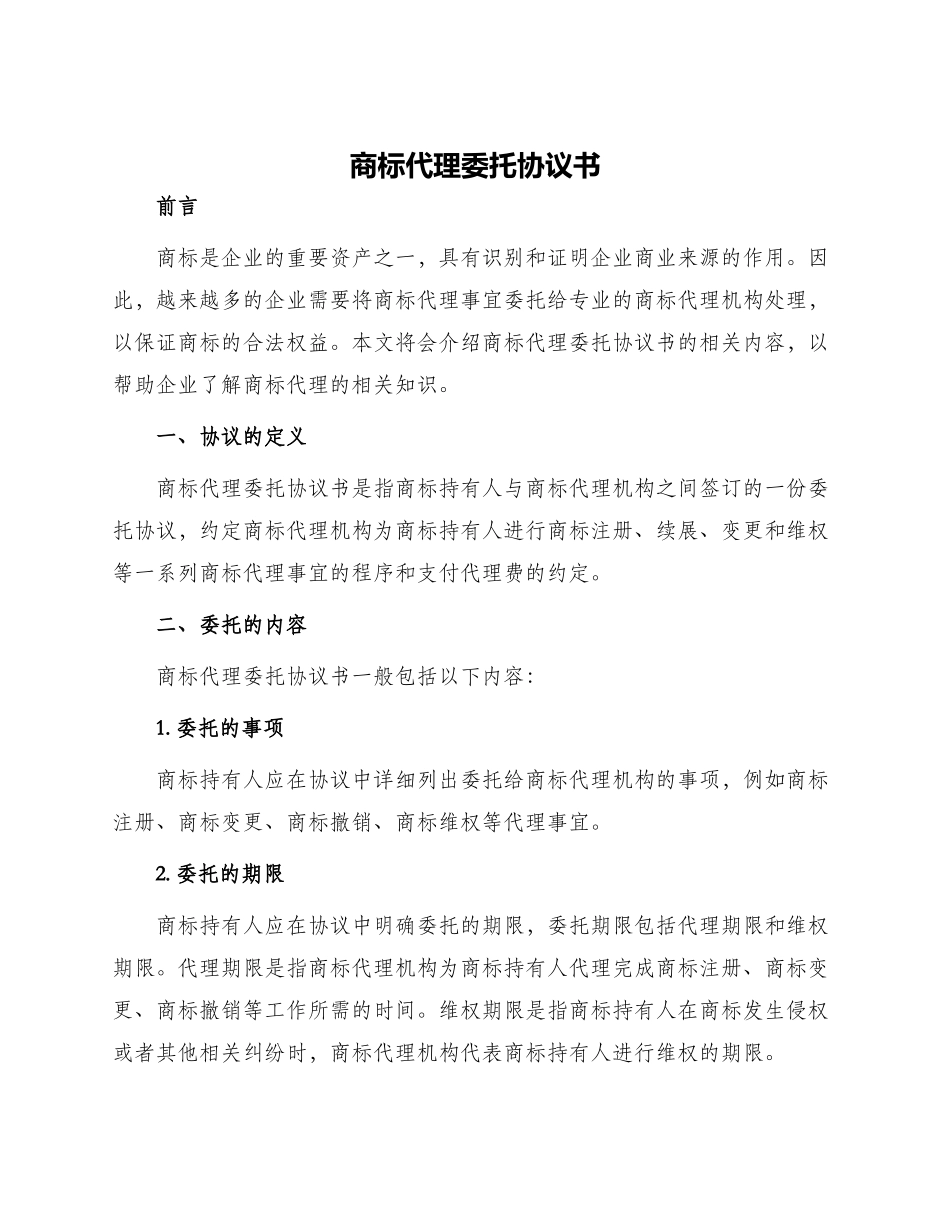 商标代理委托协议书

前言

商标是企业的重要资产之一，具有识别和证明企业商业来源的作用。因此，越来越多的企业需要将商标代理事宜委托给专业的商标代理机构处理，以保证商标的合法权益。本文将会介绍商标代理委托协议书的相关内容，以帮助企业了解商标代理的相关知识。

一、协议的定义

商标代理委托协议书是指商标持有人与商标代理机构之间签订的一份委托协议，约定商标代理机构为商标持有人进行商标注册、续展、变更和维权等一系列商标代理事宜的程序和支付代理费的约定。

二、委托的内容

商标代理委托协议书一般包括以下内容：

1. 委托的事项

商标持有人应在协议中详细列出委托给商标代理机构的事项，例如商标注册、商标变更、商标撤销、商标维权等代理事宜。

2. 委托的期限

商标持有人应在协议中明确委托的期限，委托期限包括代理期限和维权期限。代理期限是指商标代理机构为商标持有人代理完成商标注册、商标变更、商标撤销等工作所需的时间。维权期限是指商标持有人在商标发生侵权或者其他相关纠纷时，商标代理机构代表商标持有人进行维权的期限。